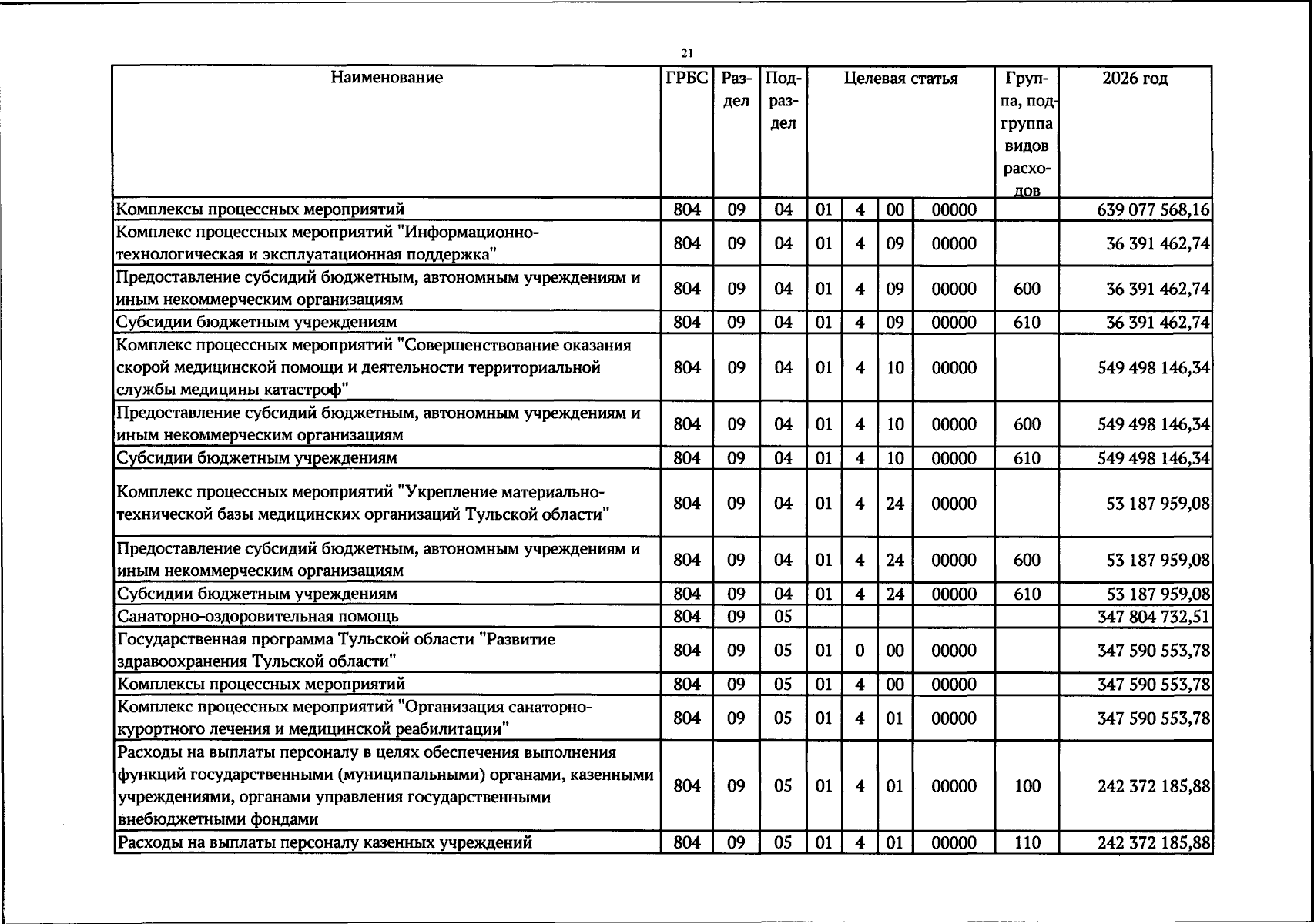 21

| Наименование | ГРБС | Раздел | Подраздел | Целевая статья | | | | Группа, подгруппа видов расходов | 2026 год |
|---|---|---|---|---|---|---|---|---|---|
| Комплексы процессных мероприятий | 804 | 09 | 04 | 01 | 4 | 00 | 00000 | | 639 077 568,16 |
| Комплекс процессных мероприятий "Информационно-технологическая и эксплуатационная поддержка" | 804 | 09 | 04 | 01 | 4 | 09 | 00000 | | 36 391 462,74 |
| Предоставление субсидий бюджетным, автономным учреждениям и иным некоммерческим организациям | 804 | 09 | 04 | 01 | 4 | 09 | 00000 | 600 | 36 391 462,74 |
| Субсидии бюджетным учреждениям | 804 | 09 | 04 | 01 | 4 | 09 | 00000 | 610 | 36 391 462,74 |
| Комплекс процессных мероприятий "Совершенствование оказания скорой медицинской помощи и деятельности территориальной службы медицины катастроф" | 804 | 09 | 04 | 01 | 4 | 10 | 00000 | | 549 498 146,34 |
| Предоставление субсидий бюджетным, автономным учреждениям и иным некоммерческим организациям | 804 | 09 | 04 | 01 | 4 | 10 | 00000 | 600 | 549 498 146,34 |
| Субсидии бюджетным учреждениям | 804 | 09 | 04 | 01 | 4 | 10 | 00000 | 610 | 549 498 146,34 |
| Комплекс процессных мероприятий "Укрепление материально-технической базы медицинских организаций Тульской области" | 804 | 09 | 04 | 01 | 4 | 24 | 00000 | | 53 187 959,08 |
| Предоставление субсидий бюджетным, автономным учреждениям и иным некоммерческим организациям | 804 | 09 | 04 | 01 | 4 | 24 | 00000 | 600 | 53 187 959,08 |
| Субсидии бюджетным учреждениям | 804 | 09 | 04 | 01 | 4 | 24 | 00000 | 610 | 53 187 959,08 |
| Санаторно-оздоровительная помощь | 804 | 09 | 05 | | | | | | 347 804 732,51 |
| Государственная программа Тульской области "Развитие здравоохранения Тульской области" | 804 | 09 | 05 | 01 | 0 | 00 | 00000 | | 347 590 553,78 |
| Комплексы процессных мероприятий | 804 | 09 | 05 | 01 | 4 | 00 | 00000 | | 347 590 553,78 |
| Комплекс процессных мероприятий "Организация санаторно-курортного лечения и медицинской реабилитации" | 804 | 09 | 05 | 01 | 4 | 01 | 00000 | | 347 590 553,78 |
| Расходы на выплаты персоналу в целях обеспечения выполнения функций государственными (муниципальными) органами, казенными учреждениями, органами управления государственными внебюджетными фондами | 804 | 09 | 05 | 01 | 4 | 01 | 00000 | 100 | 242 372 185,88 |
| Расходы на выплаты персоналу казенных учреждений | 804 | 09 | 05 | 01 | 4 | 01 | 00000 | 110 | 242 372 185,88 |